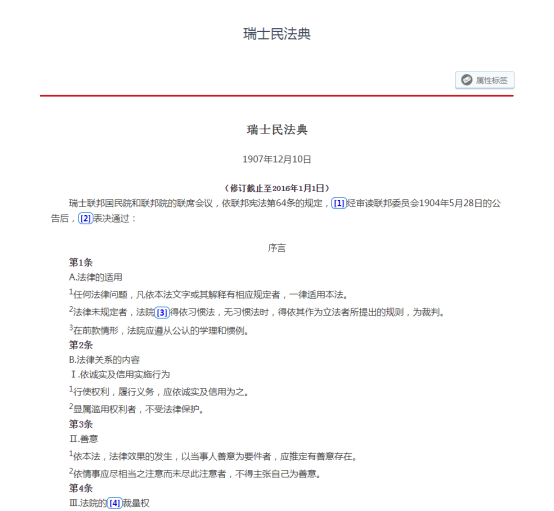 瑞士民法典

属性标签

瑞士民法典

1907年12月10日

（修订截止至2016年1月1日）

瑞士联邦国民院和联邦院的联席会议，依联邦宪法第64条的规定，[1]经审读联邦委员会1904年5月28日的公告后，[2]表决通过：

序言

第1条

A.法律的适用

$^1$任何法律问题，凡依本法文字或其解释有相应规定者，一律适用本法。

$^2$法律未规定者，法院[3]得依习惯法，无习惯法时，得依其作为立法者所提出的规则，为裁判。

$^3$在前款情形，法院应遵从公认的学理和惯例。

第2条

B.法律关系的内容

Ⅰ.依诚实及信用实施行为

$^1$行使权利，履行义务，应依诚实及信用为之。

$^2$显属滥用权利者，不受法律保护。

第3条

Ⅱ.善意

$^1$依本法，法律效果的发生，以当事人善意为要件者，应推定有善意存在。

$^2$依情事应尽相当之注意而未尽此注意者，不得主张自己为善意。

第4条

Ⅲ.法院的[4]裁量权